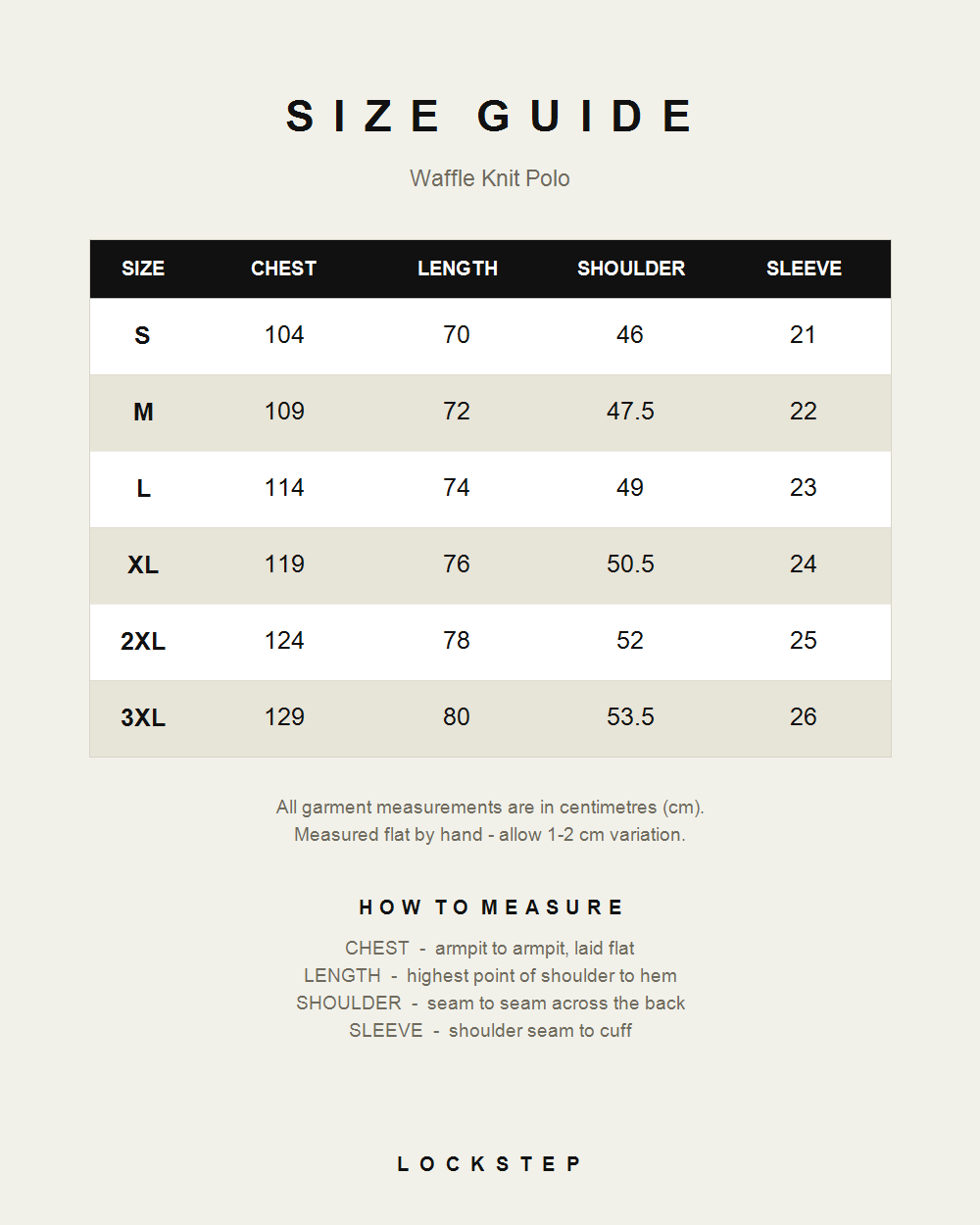 SIZE GUIDE

Waffle Knit Polo

| SIZE | CHEST | LENGTH | SHOULDER | SLEEVE |
|---|---|---|---|---|
| S | 104 | 70 | 46 | 21 |
| M | 109 | 72 | 47.5 | 22 |
| L | 114 | 74 | 49 | 23 |
| XL | 119 | 76 | 50.5 | 24 |
| 2XL | 124 | 78 | 52 | 25 |
| 3XL | 129 | 80 | 53.5 | 26 |

All garment measurements are in centimetres (cm).
Measured flat by hand - allow 1-2 cm variation.

HOW TO MEASURE

CHEST - armpit to armpit, laid flat
LENGTH - highest point of shoulder to hem
SHOULDER - seam to seam across the back
SLEEVE - shoulder seam to cuff

LOCKSTEP